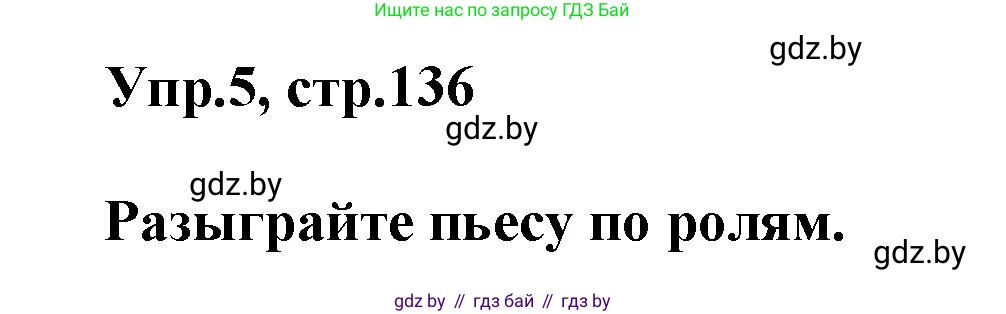 Ищите нас по запросу ГДЗ Бай

gdz.by

Упр.5, стр.136

gdz.by

gdz.by

Разыграйте пьесу по ролям.

gdz.by

gdz by // гдз бай // гдз by